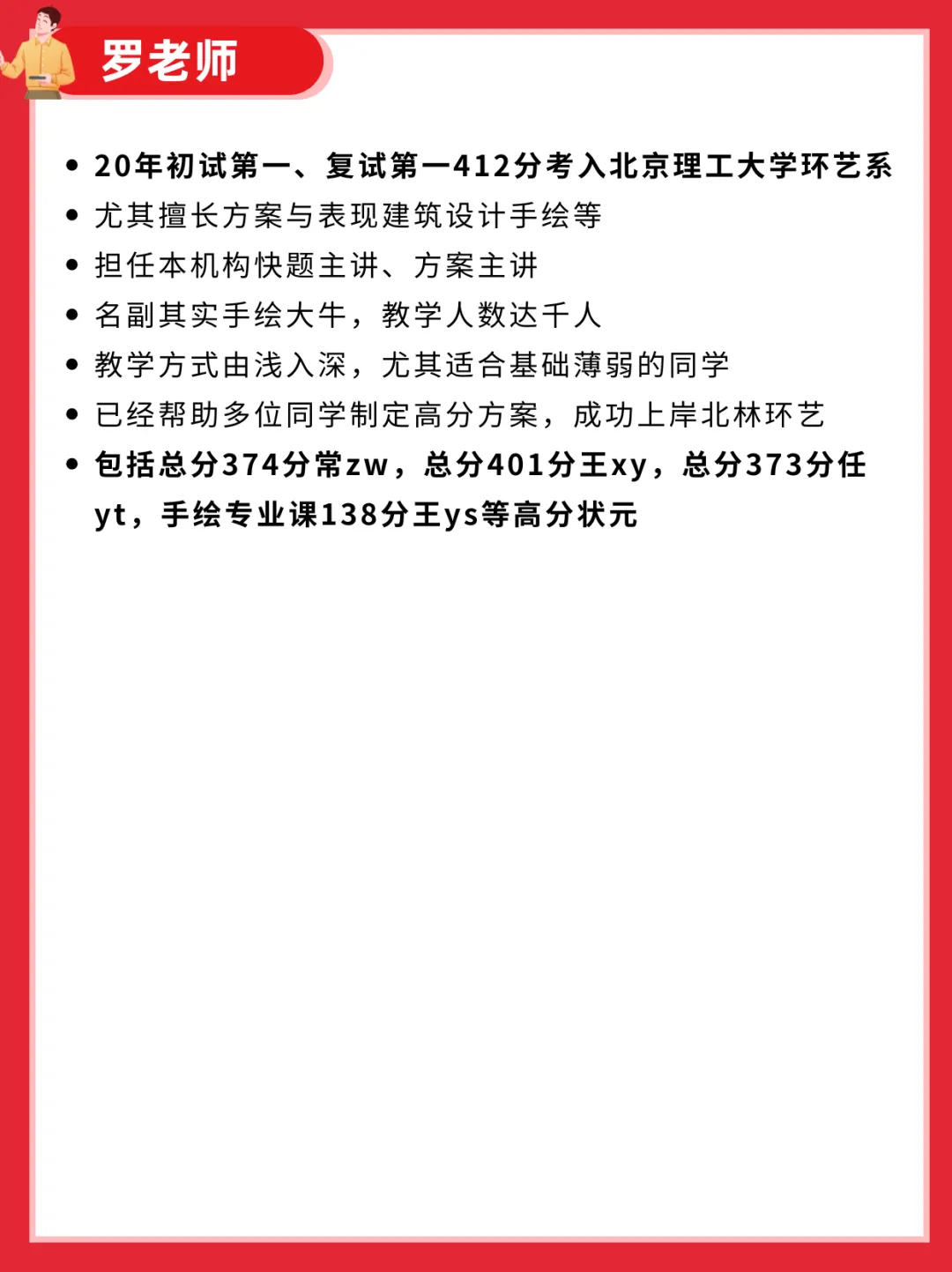 罗老师

• 20年初试第一、复试第一412分考入北京理工大学环艺系
• 尤其擅长方案与表现建筑设计手绘等
• 担任本机构快题主讲、方案主讲
• 名副其实手绘大牛，教学人数达千人
• 教学方式由浅入深，尤其适合基础薄弱的同学
• 已经帮助多位同学制定高分方案，成功上岸北林环艺
• 包括总分374分常zw，总分401分王xy，总分373分任yt，手绘专业课138分王ys等高分状元